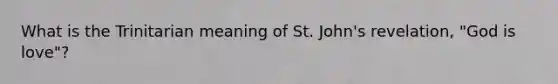 What is the Trinitarian meaning of St. John's revelation, "God is love"?